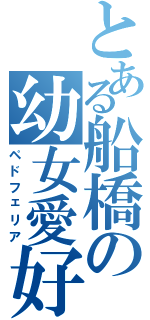 とある船橋の幼女愛好

ペドフェリア